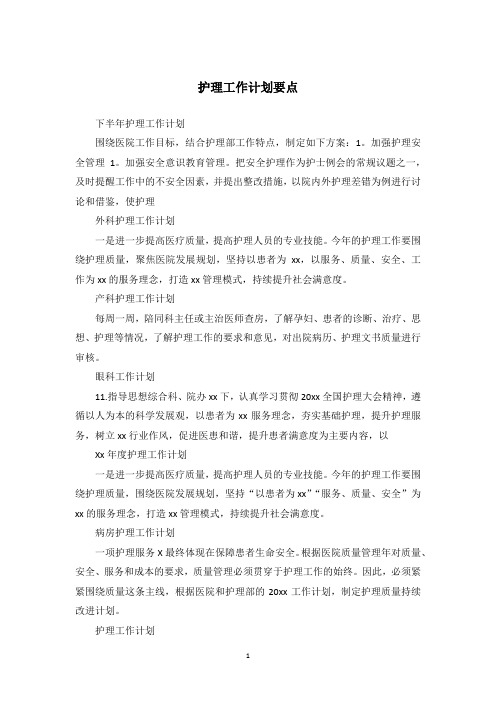 护理工作计划要点

下半年护理工作计划

围绕医院工作目标，结合护理部工作特点，制定如下方案：1。加强护理安全管理 1。加强安全意识教育管理。把安全护理作为护士例会的常规议题之一，及时提醒工作中的不安全因素，并提出整改措施，以院内外护理差错为例进行讨论和借鉴，使护理

外科护理工作计划

一是进一步提高医疗质量，提高护理人员的专业技能。今年的护理工作要围绕护理质量，聚焦医院发展规划，坚持以患者为 xx，以服务、质量、安全、工作为 xx 的服务理念，打造 xx 管理模式，持续提升社会满意度。

产科护理工作计划

每周一周，陪同科主任或主治医师查房，了解孕妇、患者的诊断、治疗、思想、护理等情况，了解护理工作的要求和意见，对出院病历、护理文书质量进行审核。

眼科工作计划

11.指导思想综合科、院办 xx 下，认真学习贯彻 20xx 全国护理大会精神，遵循以人为本的科学发展观，以患者为 xx 服务理念，夯实基础护理，提升护理服务，树立 xx 行业作风，促进医患和谐，提升患者满意度为主要内容，以

Xx 年度护理工作计划

一是进一步提高医疗质量，提高护理人员的专业技能。今年的护理工作要围绕护理质量，围绕医院发展规划，坚持“以患者为 xx”“服务、质量、安全”为 xx 的服务理念，打造 xx 管理模式，持续提升社会满意度。

病房护理工作计划

一项护理服务 X 最终体现在保障患者生命安全。根据医院质量管理年对质量、安全、服务和成本的要求，质量管理必须贯穿于护理工作的始终。因此，必须紧紧围绕质量这条主线，根据医院和护理部的 20xx 工作计划，制定护理质量持续改进计划。

护理工作计划

1